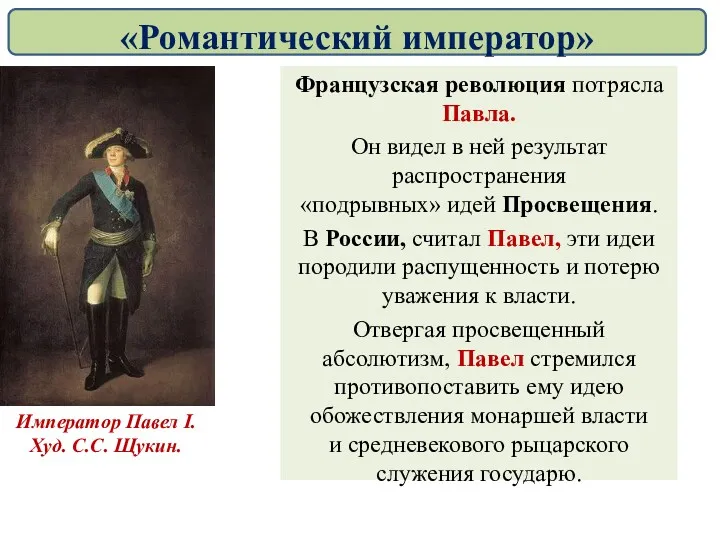 «Романтический император»

Император Павел I. Худ. С.С. Щукин.

Французская революция потрясла Павла.

Он видел в ней результат распространения «подрывных» идей Просвещения.

В России, считал Павел, эти идеи породили распущенность и потерю уважения к власти.

Отвергая просвещенный абсолютизм, Павел стремился противопоставить ему идею обожествления монаршей власти и средневекового рыцарского служения государю.